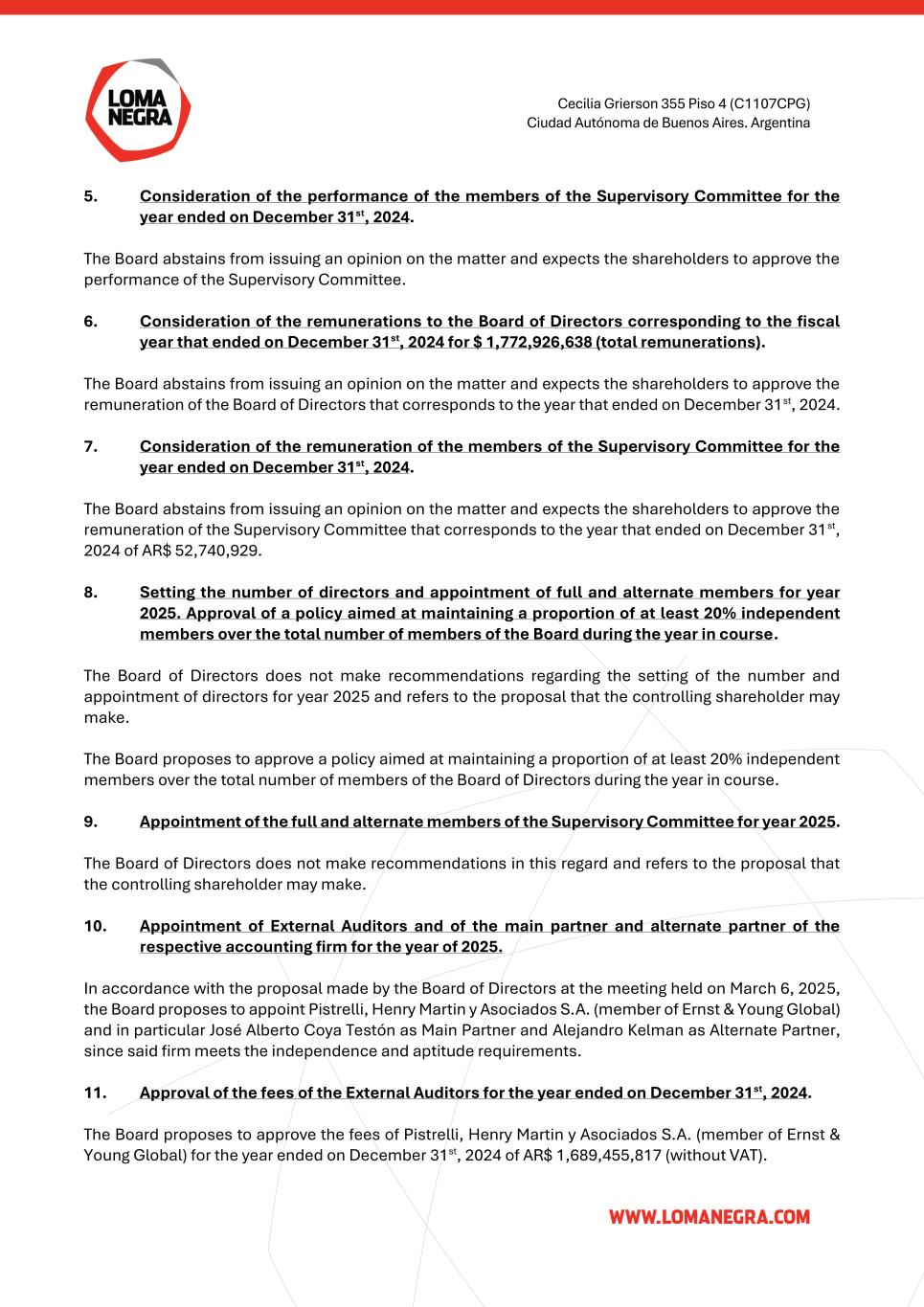 LOMA NEGRA

Cecilia Grierson 355 Piso 4 (C1107CPG)
Ciudad Autónoma de Buenos Aires. Argentina

5. Consideration of the performance of the members of the Supervisory Committee for the year ended on December 31$^{st}$, 2024.

The Board abstains from issuing an opinion on the matter and expects the shareholders to approve the performance of the Supervisory Committee.

6. Consideration of the remunerations to the Board of Directors corresponding to the fiscal year that ended on December 31$^{st}$, 2024 for $ 1,772,926,638 (total remunerations).

The Board abstains from issuing an opinion on the matter and expects the shareholders to approve the remuneration of the Board of Directors that corresponds to the year that ended on December 31$^{st}$, 2024.

7. Consideration of the remuneration of the members of the Supervisory Committee for the year ended on December 31$^{st}$, 2024.

The Board abstains from issuing an opinion on the matter and expects the shareholders to approve the remuneration of the Supervisory Committee that corresponds to the year that ended on December 31$^{st}$, 2024 of AR$ 52,740,929.

8. Setting the number of directors and appointment of full and alternate members for year 2025. Approval of a policy aimed at maintaining a proportion of at least 20% independent members over the total number of members of the Board during the year in course.

The Board of Directors does not make recommendations regarding the setting of the number and appointment of directors for year 2025 and refers to the proposal that the controlling shareholder may make.

The Board proposes to approve a policy aimed at maintaining a proportion of at least 20% independent members over the total number of members of the Board of Directors during the year in course.

9. Appointment of the full and alternate members of the Supervisory Committee for year 2025.

The Board of Directors does not make recommendations in this regard and refers to the proposal that the controlling shareholder may make.

10. Appointment of External Auditors and of the main partner and alternate partner of the respective accounting firm for the year of 2025.

In accordance with the proposal made by the Board of Directors at the meeting held on March 6, 2025, the Board proposes to appoint Pistrelli, Henry Martin y Asociados S.A. (member of Ernst & Young Global) and in particular José Alberto Coya Testón as Main Partner and Alejandro Kelman as Alternate Partner, since said firm meets the independence and aptitude requirements.

11. Approval of the fees of the External Auditors for the year ended on December 31$^{st}$, 2024.

The Board proposes to approve the fees of Pistrelli, Henry Martin y Asociados S.A. (member of Ernst & Young Global) for the year ended on December 31$^{st}$, 2024 of AR$ 1,689,455,817 (without VAT).

WWW.LOMANEGRA.COM